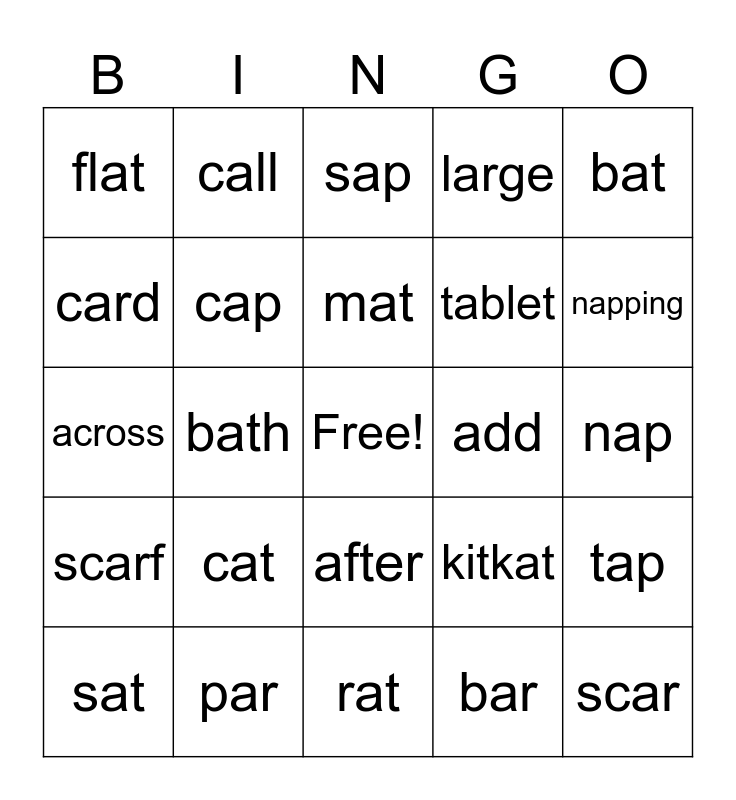 | B | I | N | G | O |
|---|---|---|---|---|
| flat | call | sap | large | bat |
| card | cap | mat | tablet | napping |
| across | bath | Free! | add | nap |
| scarf | cat | after | kitkat | tap |
| sat | par | rat | bar | scar |